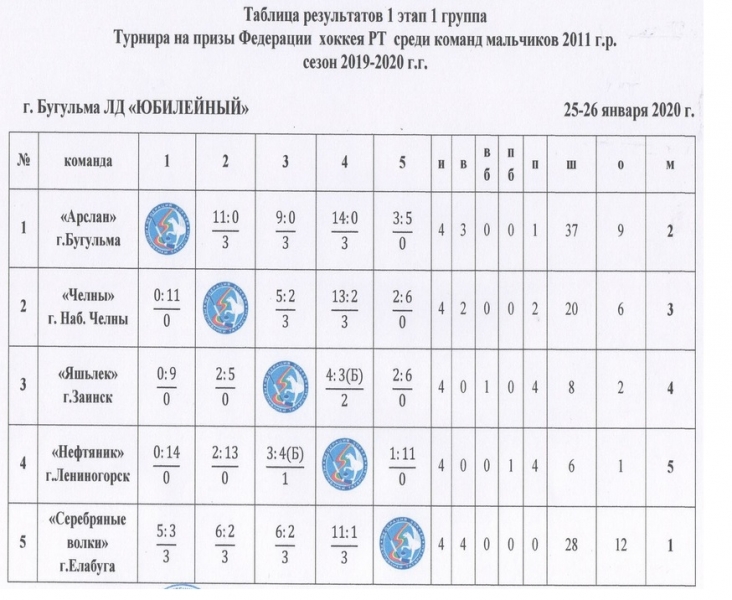 Таблица результатов 1 этап 1 группа
Турнира на призы Федерации хоккея РТ среди команд мальчиков 2011 г.р.
сезон 2019-2020 г.г.

г. Бугульма ЛД «ЮБИЛЕЙНЫЙ»

25-26 января 2020 г.

| № | команда | 1 | 2 | 3 | 4 | 5 | и | в | в б | п б | п | ш | о | м |
|---|---|---|---|---|---|---|---|---|---|---|---|---|---|---|
| 1 | «Арслан» г.Бугульма | | $\frac{11:0}{3}$ | $\frac{9:0}{3}$ | $\frac{14:0}{3}$ | $\frac{3:5}{0}$ | 4 | 3 | 0 | 0 | 1 | 37 | 9 | 2 |
| 2 | «Челны» г. Наб. Челны | $\frac{0:11}{0}$ | | $\frac{5:2}{3}$ | $\frac{13:2}{3}$ | $\frac{2:6}{0}$ | 4 | 2 | 0 | 0 | 2 | 20 | 6 | 3 |
| 3 | «Яшьлек» г.Заинск | $\frac{0:9}{0}$ | $\frac{2:5}{0}$ | | $\frac{4:3(Б)}{2}$ | $\frac{2:6}{0}$ | 4 | 0 | 1 | 0 | 4 | 8 | 2 | 4 |
| 4 | «Нефтяник» г.Лениногорск | $\frac{0:14}{0}$ | $\frac{2:13}{0}$ | $\frac{3:4(Б)}{1}$ | | $\frac{1:11}{0}$ | 4 | 0 | 0 | 1 | 4 | 6 | 1 | 5 |
| 5 | «Серебряные волки» г.Елабуга | $\frac{5:3}{3}$ | $\frac{6:2}{3}$ | $\frac{6:2}{3}$ | $\frac{11:1}{3}$ | | 4 | 4 | 0 | 0 | 0 | 28 | 12 | 1 |